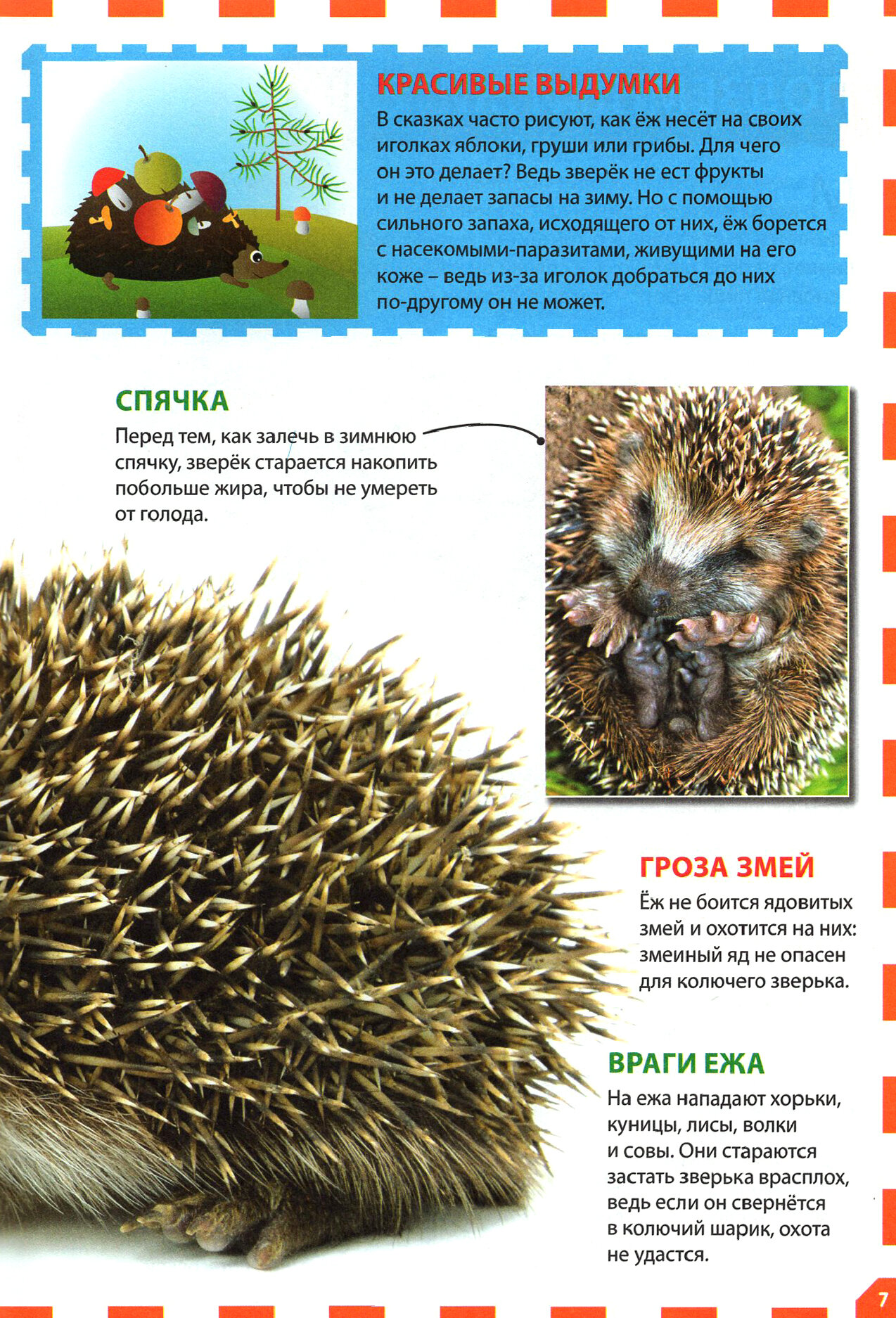 КРАСИВЫЕ ВЫДУМКИ

В сказках часто рисуют, как ёж несёт на своих иголках яблоки, груши или грибы. Для чего он это делает? Ведь зверёк не ест фрукты и не делает запасы на зиму. Но с помощью сильного запаха, исходящего от них, ёж борется с насекомыми-паразитами, живущими на его коже – ведь из-за иголок добраться до них по-другому он не может.

СПЯЧКА

Перед тем, как залечь в зимнюю спячку, зверёк старается накопить побольше жира, чтобы не умереть от голода.

ГРОЗА ЗМЕЙ

Ёж не боится ядовитых змей и охотится на них: змеиный яд не опасен для колючего зверька.

ВРАГИ ЕЖА

На ежа нападают хорьки, куницы, лисы, волки и совы. Они стараются застать зверька врасплох, ведь если он свернётся в колючий шарик, охота не удастся.

7